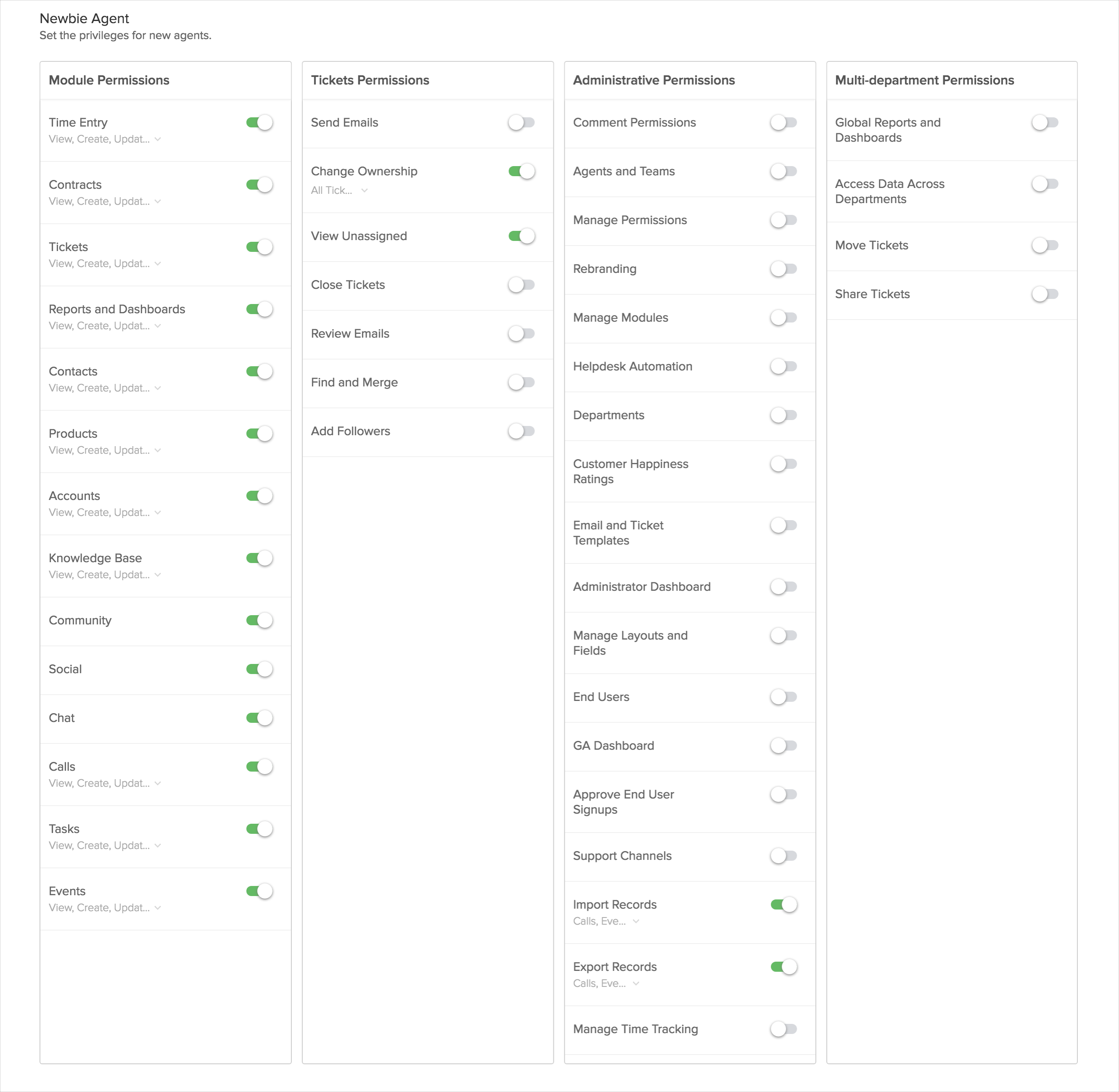 Newbie Agent
Set the privileges for new agents.

Module Permissions

Time Entry
View, Create, Updat...

Contracts
View, Create, Updat...

Tickets
View, Create, Updat...

Reports and Dashboards
View, Create, Updat...

Contacts
View, Create, Updat...

Products
View, Create, Updat...

Accounts
View, Create, Updat...

Knowledge Base
View, Create, Updat...

Community

Social

Chat

Calls
View, Create, Updat...

Tasks
View, Create, Updat...

Events
View, Create, Updat...

Tickets Permissions

Send Emails

Change Ownership
All Tick...

View Unassigned

Close Tickets

Review Emails

Find and Merge

Add Followers

Administrative Permissions

Comment Permissions

Agents and Teams

Manage Permissions

Rebranding

Manage Modules

Helpdesk Automation

Departments

Customer Happiness Ratings

Email and Ticket Templates

Administrator Dashboard

Manage Layouts and Fields

End Users

GA Dashboard

Approve End User Signups

Support Channels

Import Records
Calls, Eve...

Export Records
Calls, Eve...

Manage Time Tracking

Multi-department Permissions

Global Reports and Dashboards

Access Data Across Departments

Move Tickets

Share Tickets